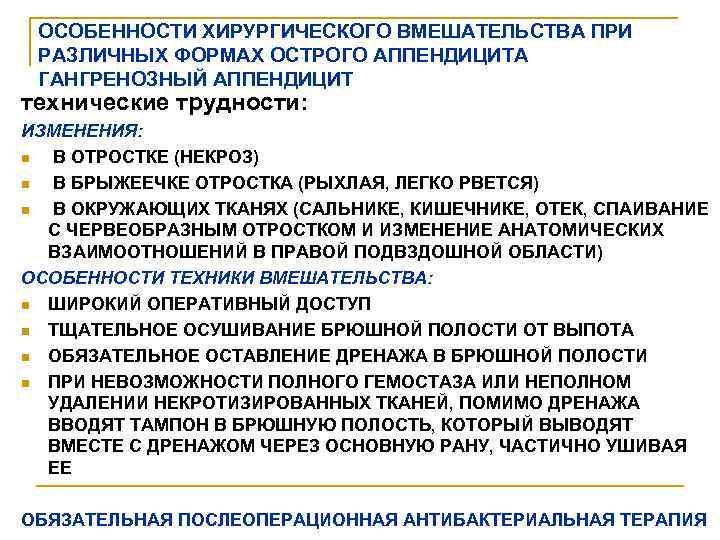 ОСОБЕННОСТИ ХИРУРГИЧЕСКОГО ВМЕШАТЕЛЬСТВА ПРИ РАЗЛИЧНЫХ ФОРМАХ ОСТРОГО АППЕНДИЦИТА
ГАНГРЕНОЗНЫЙ АППЕНДИЦИТ

технические трудности:

ИЗМЕНЕНИЯ:

• В ОТРОСТКЕ (НЕКРОЗ)
• В БРЫЖЕЕЧКЕ ОТРОСТКА (РЫХЛАЯ, ЛЕГКО РВЕТСЯ)
• В ОКРУЖАЮЩИХ ТКАНЯХ (САЛЬНИКЕ, КИШЕЧНИКЕ, ОТЕК, СПАИВАНИЕ С ЧЕРВЕОБРАЗНЫМ ОТРОСТКОМ И ИЗМЕНЕНИЕ АНАТОМИЧЕСКИХ ВЗАИМООТНОШЕНИЙ В ПРАВОЙ ПОДВЗДОШНОЙ ОБЛАСТИ)

ОСОБЕННОСТИ ТЕХНИКИ ВМЕШАТЕЛЬСТВА:

• ШИРОКИЙ ОПЕРАТИВНЫЙ ДОСТУП
• ТЩАТЕЛЬНОЕ ОСУШИВАНИЕ БРЮШНОЙ ПОЛОСТИ ОТ ВЫПОТА
• ОБЯЗАТЕЛЬНОЕ ОСТАВЛЕНИЕ ДРЕНАЖА В БРЮШНОЙ ПОЛОСТИ
• ПРИ НЕВОЗМОЖНОСТИ ПОЛНОГО ГЕМОСТАЗА ИЛИ НЕПОЛНОМ УДАЛЕНИИ НЕКРОТИЗИРОВАННЫХ ТКАНЕЙ, ПОМИМО ДРЕНАЖА ВВОДЯТ ТАМПОН В БРЮШНУЮ ПОЛОСТЬ, КОТОРЫЙ ВЫВОДЯТ ВМЕСТЕ С ДРЕНАЖОМ ЧЕРЕЗ ОСНОВНУЮ РАНУ, ЧАСТИЧНО УШИВАЯ ЕЕ

ОБЯЗАТЕЛЬНАЯ ПОСЛЕОПЕРАЦИОННАЯ АНТИБАКТЕРИАЛЬНАЯ ТЕРАПИЯ